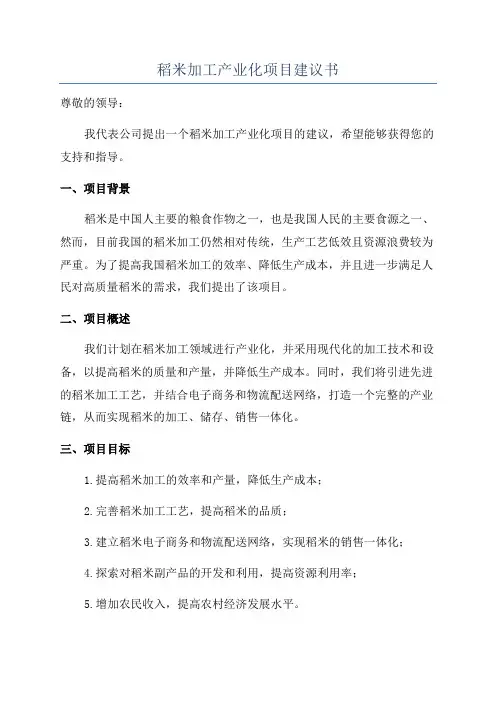 稻米加工产业化项目建议书

尊敬的领导：

我代表公司提出一个稻米加工产业化项目的建议，希望能够获得您的支持和指导。

一、项目背景

稻米是中国人主要的粮食作物之一，也是我国人民的主要食源之一、然而，目前我国的稻米加工仍然相对传统，生产工艺低效且资源浪费较为严重。为了提高我国稻米加工的效率、降低生产成本，并且进一步满足人民对高质量稻米的需求，我们提出了该项目。

二、项目概述

我们计划在稻米加工领域进行产业化，并采用现代化的加工技术和设备，以提高稻米的质量和产量，并降低生产成本。同时，我们将引进先进的稻米加工工艺，并结合电子商务和物流配送网络，打造一个完整的产业链，从而实现稻米的加工、储存、销售一体化。

三、项目目标

1.提高稻米加工的效率和产量，降低生产成本；

2.完善稻米加工工艺，提高稻米的品质；

3.建立稻米电子商务和物流配送网络，实现稻米的销售一体化；

4.探索对稻米副产品的开发和利用，提高资源利用率；

5.增加农民收入，提高农村经济发展水平。